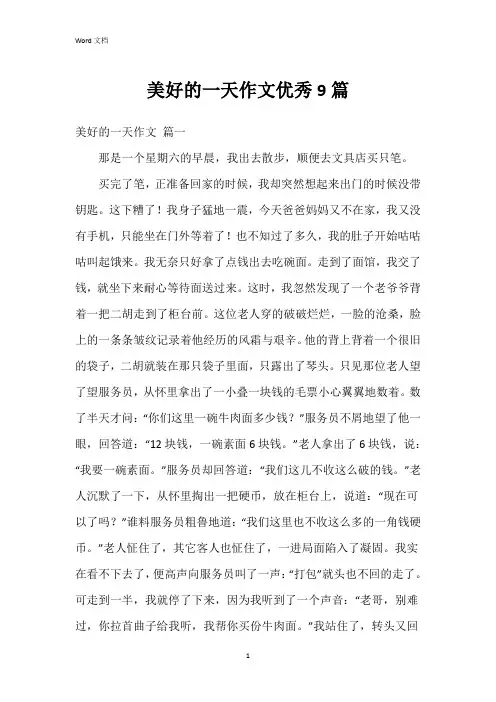 Word 文档

美好的一天作文优秀 9 篇

美好的一天作文 篇一

那是一个星期六的早晨，我出去散步，顺便去文具店买只笔。

买完了笔，正准备回家的时候，我却突然想起来出门的时候没带钥匙。这下糟了！我身子猛地一震，今天爸爸妈妈又不在家，我又没有手机，只能坐在门外等着了！也不知过了多久，我的肚子开始咕咕咕叫起饿来。我无奈只好拿了点钱出去吃碗面。走到了面馆，我交了钱，就坐下来耐心等待面送过来。这时，我忽然发现了一个老爷爷背着一把二胡走到了柜台前。这位老人穿的破破烂烂，一脸的沧桑，脸上的一条条皱纹记录着他经历的风霜与艰辛。他的背上背着一个很旧的袋子，二胡就装在那只袋子里面，只露出了琴头。只见那位老人望了望服务员，从怀里拿出了一小叠一块钱的毛票小心翼翼地数着。数了半天才问：“你们这里一碗牛肉面多少钱？”服务员不屑地望了他一眼，回答道：“12 块钱，一碗素面 6 块钱。”老人拿出了 6 块钱，说：“我要一碗素面。”服务员却回答道：“我们这儿不收这么破的钱。”老人沉默了一下，从怀里掏出一把硬币，放在柜台上，说道：“现在可以了吗？”谁料服务员粗鲁地道：“我们这里也不收这么多的一角钱硬币。”老人怔住了，其它客人也怔住了，一进局面陷入了凝固。我实在看不下去了，便高声向服务员叫了一声：“打包”就头也不回的走了。可走到一半，我就停了下来，因为我听到了一个声音：“老哥，别难过，你拉首曲子给我听，我帮你买份牛肉面。”我站住了，转头又回

1